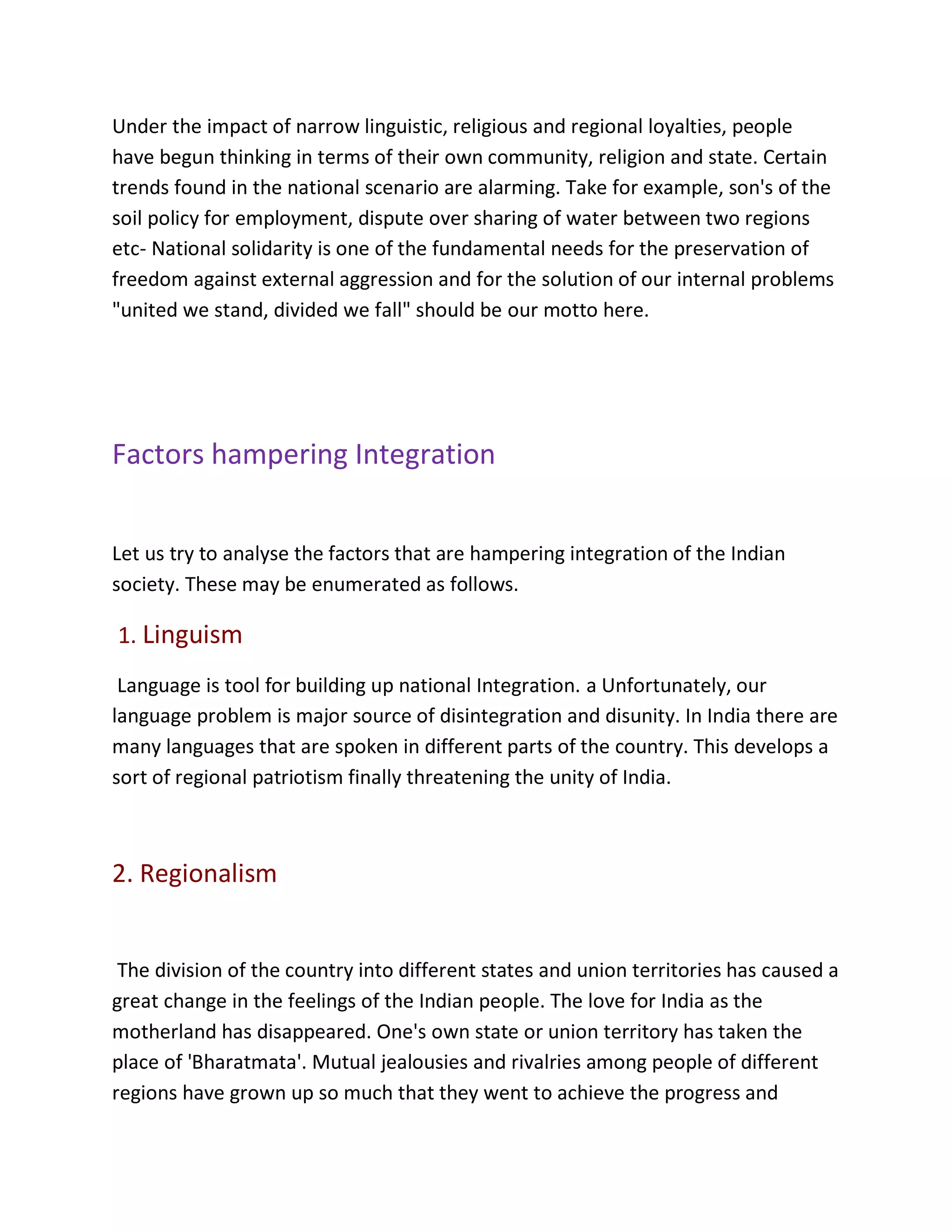 Under the impact of narrow linguistic, religious and regional loyalties, people have begun thinking in terms of their own community, religion and state. Certain trends found in the national scenario are alarming. Take for example, son's of the soil policy for employment, dispute over sharing of water between two regions etc- National solidarity is one of the fundamental needs for the preservation of freedom against external aggression and for the solution of our internal problems "united we stand, divided we fall" should be our motto here.

Factors hampering Integration

Let us try to analyse the factors that are hampering integration of the Indian society. These may be enumerated as follows.

1. Linguism

Language is tool for building up national Integration. a Unfortunately, our language problem is major source of disintegration and disunity. In India there are many languages that are spoken in different parts of the country. This develops a sort of regional patriotism finally threatening the unity of India.

2. Regionalism

The division of the country into different states and union territories has caused a great change in the feelings of the Indian people. The love for India as the motherland has disappeared. One's own state or union territory has taken the place of 'Bharatmata'. Mutual jealousies and rivalries among people of different regions have grown up so much that they went to achieve the progress and